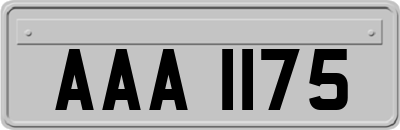 AAA 1175